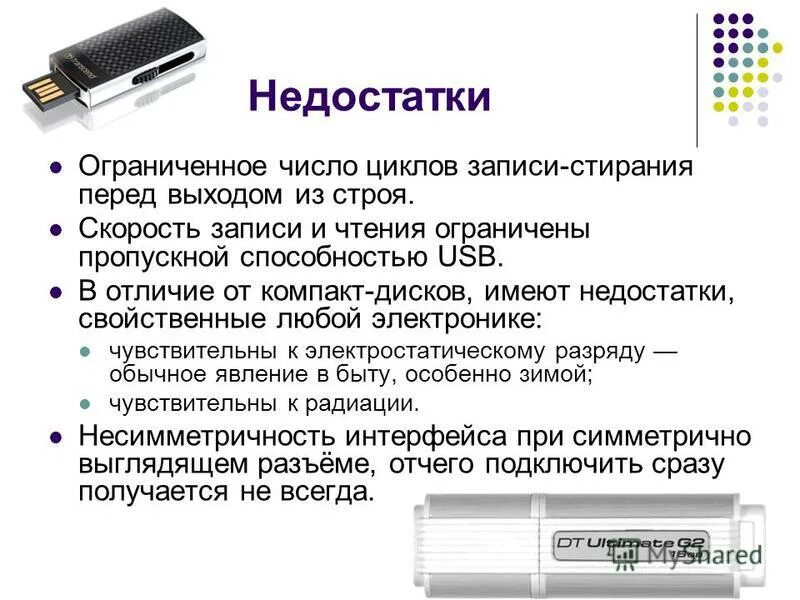 Недостатки

• Ограниченное число циклов записи-стирания перед выходом из строя.
• Скорость записи и чтения ограничены пропускной способностью USB.
• В отличие от компакт-дисков, имеют недостатки, свойственные любой электронике:
• чувствительны к электростатическому разряду — обычное явление в быту, особенно зимой;
• чувствительны к радиации.
• Несимметричность интерфейса при симметрично выглядящем разъёме, отчего подключить сразу получается не всегда.

DT Ultimate G2

MyShared